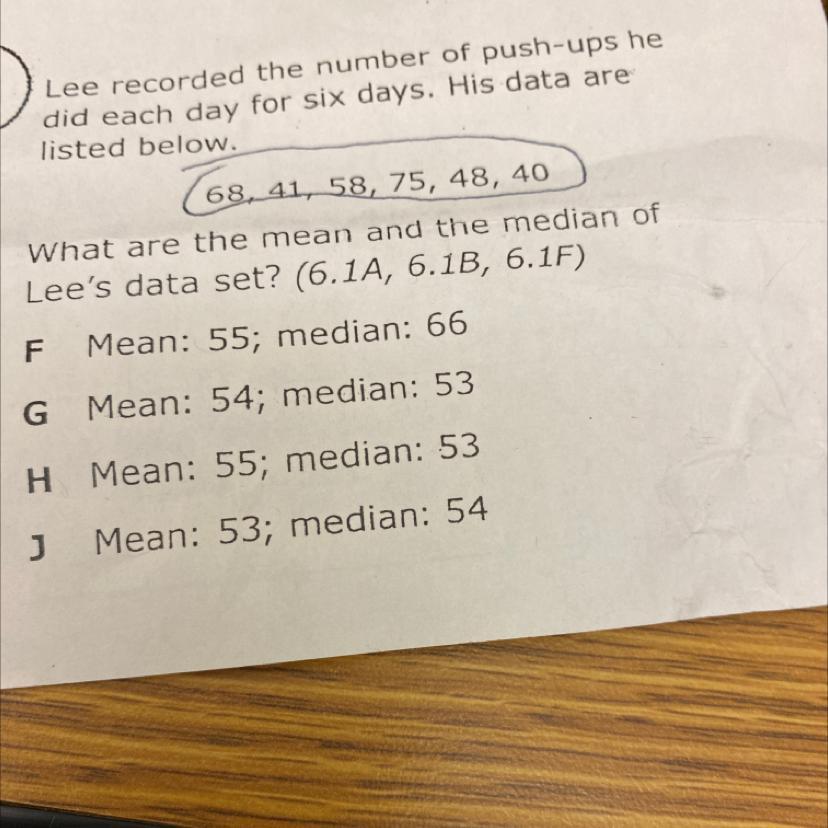 Lee recorded the number of push-ups he did each day for six days. His data are listed below.

68, 41, 58, 75, 48, 40

What are the mean and the median of Lee's data set? (6.1A, 6.1B, 6.1F)

F Mean: 55; median: 66

G Mean: 54; median: 53

H Mean: 55; median: 53

J Mean: 53; median: 54